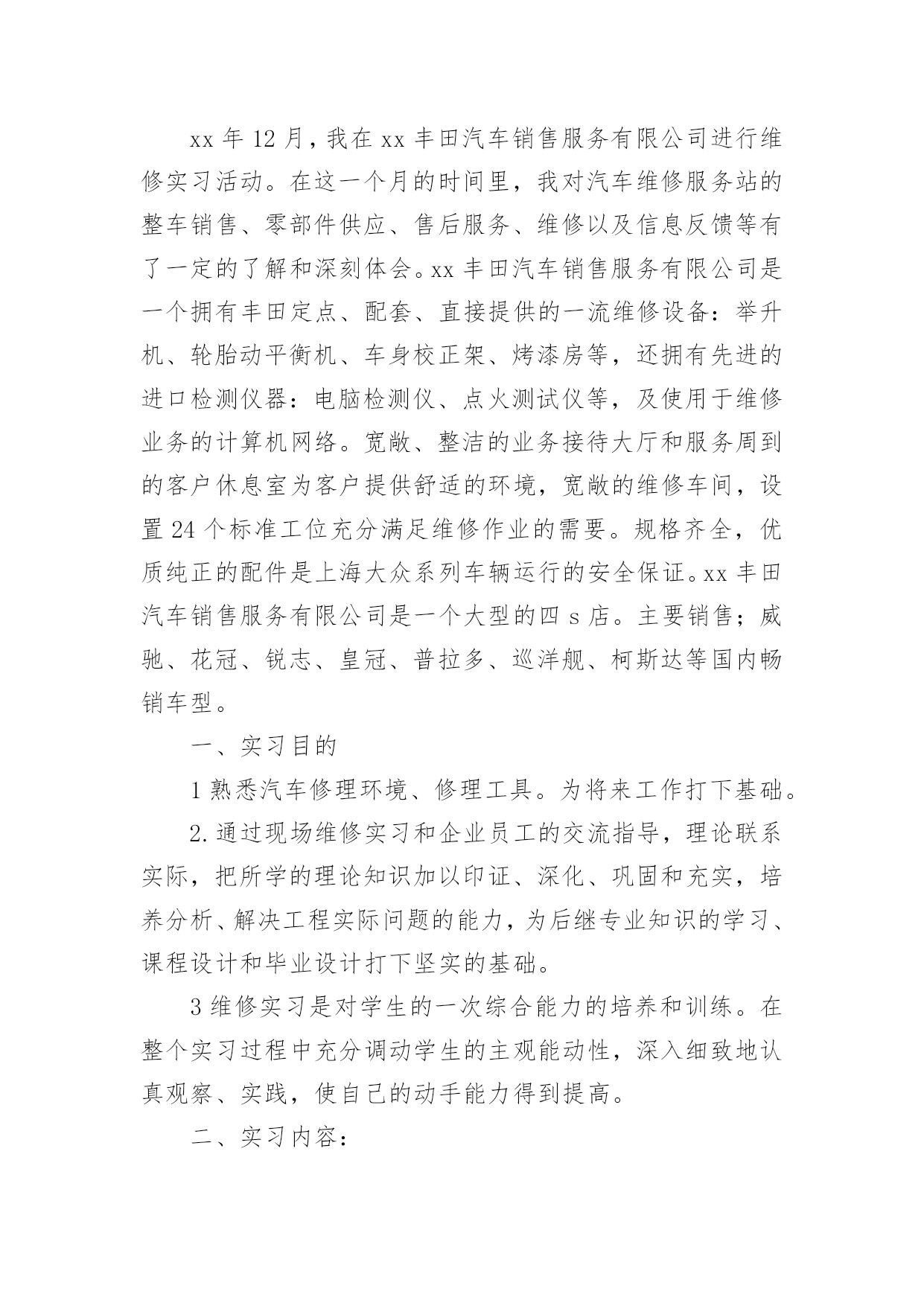 xx 年 12 月，我在 xx 丰田汽车销售服务有限公司进行维修实习活动。在这一个月的时间里，我对汽车维修服务站的整车销售、零部件供应、售后服务、维修以及信息反馈等有了一定的了解和深刻体会。xx 丰田汽车销售服务有限公司是一个拥有丰田定点、配套、直接提供的一流维修设备：举升机、轮胎动平衡机、车身校正架、烤漆房等，还拥有先进的进口检测仪器：电脑检测仪、点火测试仪等，及使用于维修业务的计算机网络。宽敞、整洁的业务接待大厅和服务周到的客户休息室为客户提供舒适的环境，宽敞的维修车间，设置 24 个标准工位充分满足维修作业的需要。规格齐全，优质纯正的配件是上海大众系列车辆运行的安全保证。xx 丰田汽车销售服务有限公司是一个大型的四 s 店。主要销售；威驰、花冠、锐志、皇冠、普拉多、巡洋舰、柯斯达等国内畅销车型。

一、实习目的

1 熟悉汽车修理环境、修理工具。为将来工作打下基础。

2. 通过现场维修实习和企业员工的交流指导，理论联系实际，把所学的理论知识加以印证、深化、巩固和充实，培养分析、解决工程实际问题的能力，为后继专业知识的学习、课程设计和毕业设计打下坚实的基础。

3 维修实习是对学生的一次综合能力的培养和训练。在整个实习过程中充分调动学生的主观能动性，深入细致地认真观察、实践，使自己的动手能力得到提高。

二、实习内容：